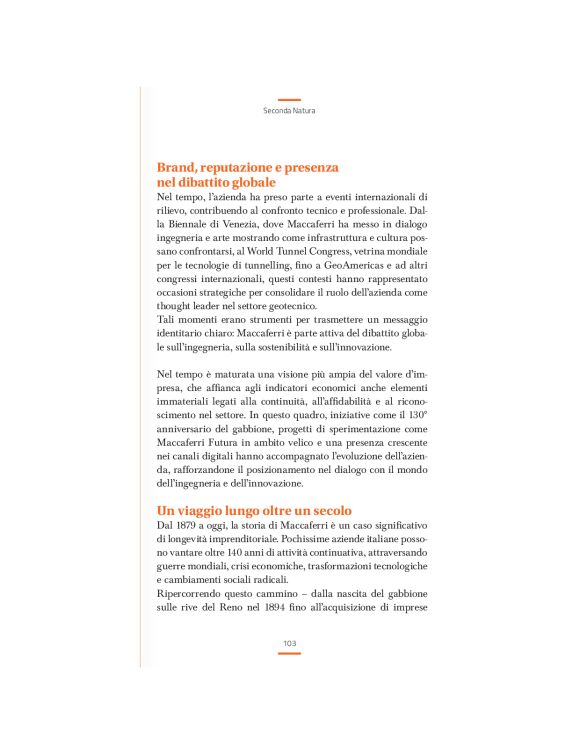 Seconda Natura

Brand, reputazione e presenza nel dibattito globale

Nel tempo, l'azienda ha preso parte a eventi internazionali di rilievo, contribuendo al confronto tecnico e professionale. Dalla Biennale di Venezia, dove Maccaferri ha messo in dialogo ingegneria e arte mostrando come infrastruttura e cultura possano confrontarsi, al World Tunnel Congress, vetrina mondiale per le tecnologie di tunnelling, fino a GeoAmericas e ad altri congressi internazionali, questi contesti hanno rappresentato occasioni strategiche per consolidare il ruolo dell'azienda come thought leader nel settore geotecnico.
Tali momenti erano strumenti per trasmettere un messaggio identitario chiaro: Maccaferri è parte attiva del dibattito globale sull'ingegneria, sulla sostenibilità e sull'innovazione.

Nel tempo è maturata una visione più ampia del valore d'impresa, che affianca agli indicatori economici anche elementi immateriali legati alla continuità, all'affidabilità e al riconoscimento nel settore. In questo quadro, iniziative come il 130° anniversario del gabbione, progetti di sperimentazione come Maccaferri Futura in ambito velico e una presenza crescente nei canali digitali hanno accompagnato l'evoluzione dell'azienda, rafforzandone il posizionamento nel dialogo con il mondo dell'ingegneria e dell'innovazione.

Un viaggio lungo oltre un secolo

Dal 1879 a oggi, la storia di Maccaferri è un caso significativo di longevità imprenditoriale. Pochissime aziende italiane possono vantare oltre 140 anni di attività continuativa, attraversando guerre mondiali, crisi economiche, trasformazioni tecnologiche e cambiamenti sociali radicali.
Ripercorrendo questo cammino – dalla nascita del gabbione sulle rive del Reno nel 1894 fino all'acquisizione di imprese

103